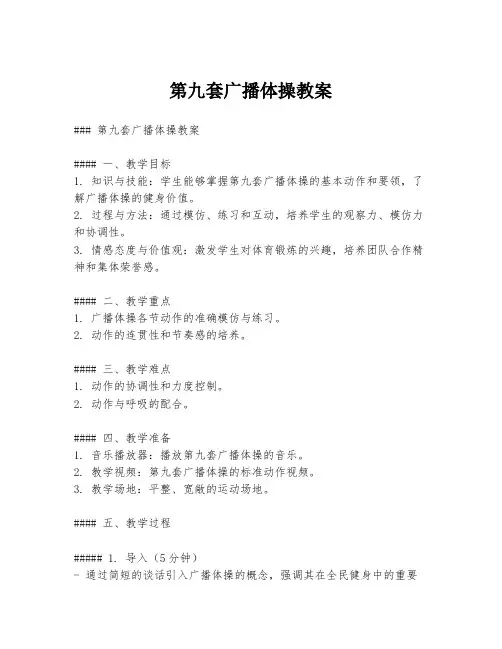 第九套广播体操教案

### 第九套广播体操教案

#### 一、教学目标
1. 知识与技能：学生能够掌握第九套广播体操的基本动作和要领，了解广播体操的健身价值。
2. 过程与方法：通过模仿、练习和互动，培养学生的观察力、模仿力和协调性。
3. 情感态度与价值观：激发学生对体育锻炼的兴趣，培养团队合作精神和集体荣誉感。

#### 二、教学重点
1. 广播体操各节动作的准确模仿与练习。
2. 动作的连贯性和节奏感的培养。

#### 三、教学难点
1. 动作的协调性和力度控制。
2. 动作与呼吸的配合。

#### 四、教学准备
1. 音乐播放器：播放第九套广播体操的音乐。
2. 教学视频：第九套广播体操的标准动作视频。
3. 教学场地：平整、宽敞的运动场地。

#### 五、教学过程

##### 1. 导入（5分钟）
- 通过简短的谈话引入广播体操的概念，强调其在全民健身中的重要